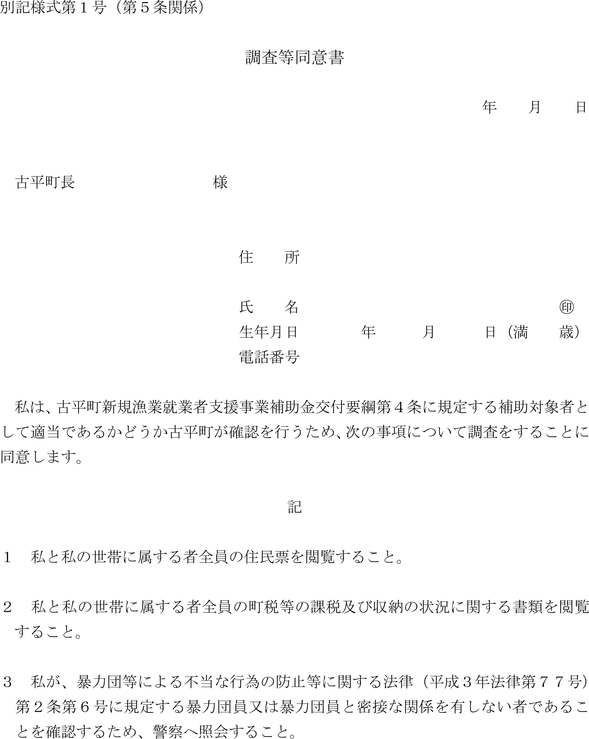 別記様式第１号（第５条関係）

調査等同意書

年　　月　　日

古平町長　　　　　　　　　様

住　　所

氏　　名　　　　　　　　　　　　　　　㊞
生年月日　　　　年　　　月　　　日（満　　歳）
電話番号

私は、古平町新規漁業就業者支援事業補助金交付要綱第４条に規定する補助対象者として適当であるかどうか古平町が確認を行うため、次の事項について調査をすることに同意します。

記

１　私と私の世帯に属する者全員の住民票を閲覧すること。

２　私と私の世帯に属する者全員の町税等の課税及び収納の状況に関する書類を閲覧すること。

３　私が、暴力団等による不当な行為の防止等に関する法律（平成３年法律第７７号）第２条第６号に規定する暴力団員又は暴力団員と密接な関係を有しない者であることを確認するため、警察へ照会すること。